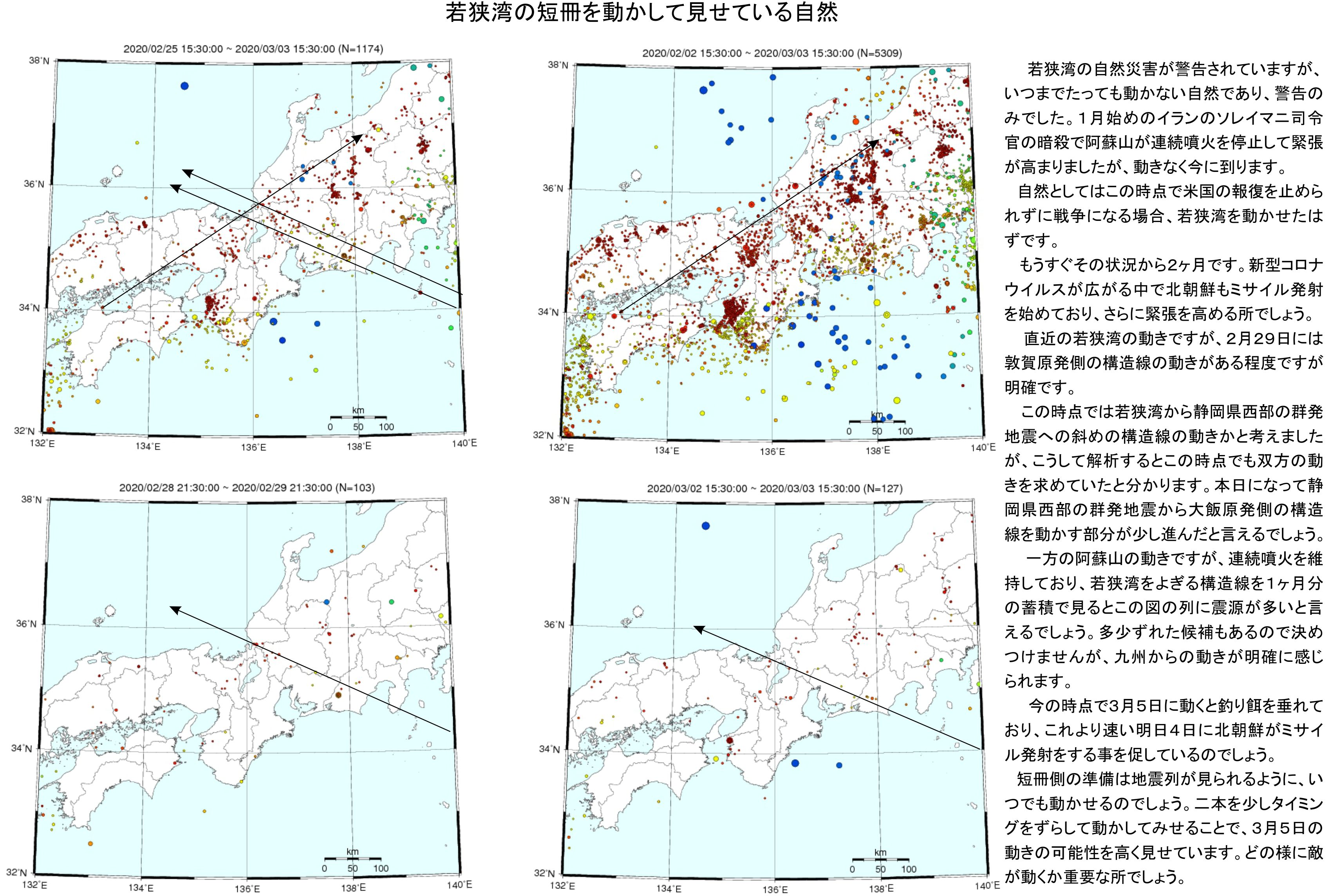 若狭湾の短冊を動かして見せている自然

2020/02/25 15:30:00 ~ 2020/03/03 15:30:00 (N=1174)

38°N
36°N
34°N
32°N
132°E 134°E 136°E 138°E 140°E
km
0 50 100

2020/02/02 15:30:00 ~ 2020/03/03 15:30:00 (N=5309)

38°N
36°N
34°N
32°N
132°E 134°E 136°E 138°E 140°E
km
0 50 100

2020/02/28 21:30:00 ~ 2020/02/29 21:30:00 (N=103)

38°N
36°N
34°N
32°N
132°E 134°E 136°E 138°E 140°E
km
0 50 100

2020/03/02 15:30:00 ~ 2020/03/03 15:30:00 (N=127)

38°N
36°N
34°N
32°N
132°E 134°E 136°E 138°E 140°E
km
0 50 100

若狭湾の自然災害が警告されていますが、いつまでたっても動かない自然であり、警告のみでした。1月始めのイランのソレイマニ司令官の暗殺で阿蘇山が連続噴火を停止して緊張が高まりましたが、動きなく今に到ります。

自然としてはこの時点で米国の報復を止められずに戦争になる場合、若狭湾を動かせたはずです。

もうすぐその状況から2ヶ月です。新型コロナウイルスが広がる中で北朝鮮もミサイル発射を始めており、さらに緊張を高める所でしょう。

直近の若狭湾の動きですが、2月29日には敦賀原発側の構造線の動きがある程度ですが明確です。

この時点では若狭湾から静岡県西部の群発地震への斜めの構造線の動きかと考えましたが、こうして解析するとこの時点でも双方の動きを求めていたと分かります。本日になって静岡県西部の群発地震から大飯原発側の構造線を動かす部分が少し進んだと言えるでしょう。

一方の阿蘇山の動きですが、連続噴火を維持しており、若狭湾をよぎる構造線を1ヶ月分の蓄積で見るとこの図の列に震源が多いと言えるでしょう。多少ずれた候補もあるので決めつけませんが、九州からの動きが明確に感じられます。

今の時点で3月5日に動くと釣り餌を垂れており、これより速い明日4日に北朝鮮がミサイル発射をする事を促しているのでしょう。

短冊側の準備は地震列が見られるように、いつでも動かせるのでしょう。二本を少しタイミングをずらして動かしてみせることで、3月5日の動きの可能性を高く見せています。どの様に敵が動くか重要な所でしょう。